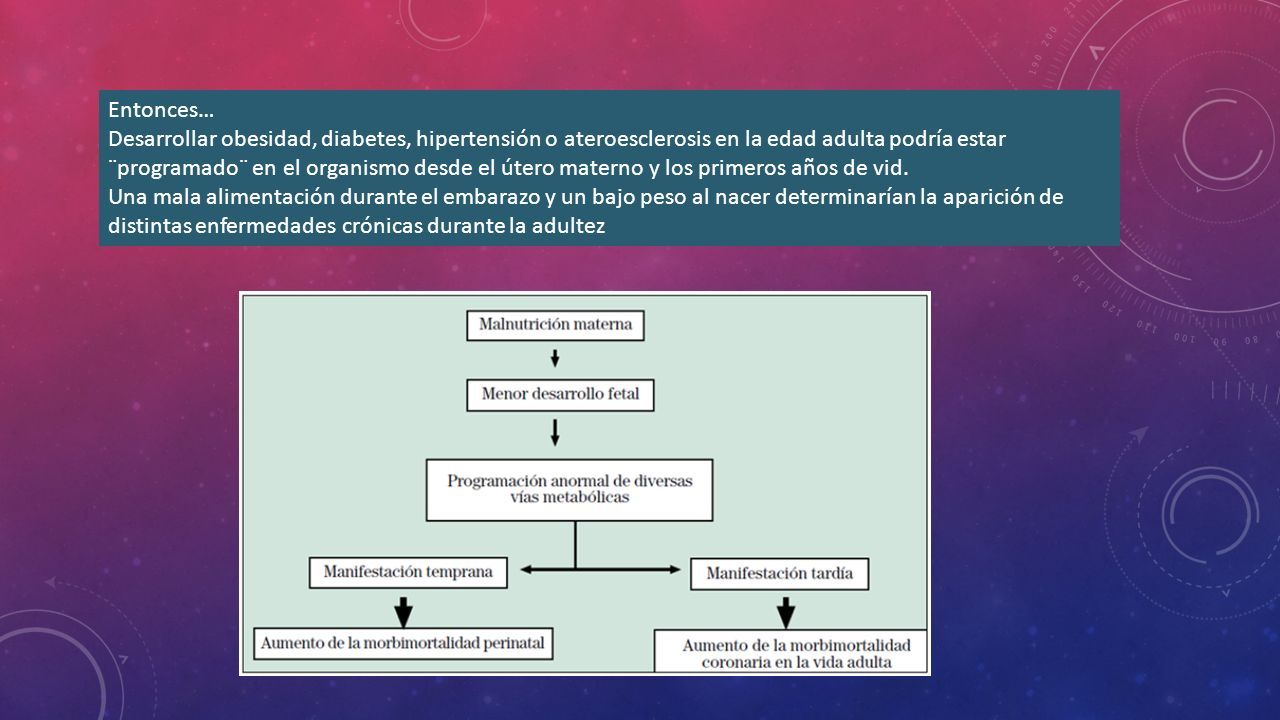 Entonces…
Desarrollar obesidad, diabetes, hipertensión o ateroesclerosis en la edad adulta podría estar ¨programado¨ en el organismo desde el útero materno y los primeros años de vid.
Una mala alimentación durante el embarazo y un bajo peso al nacer determinarían la aparición de distintas enfermedades crónicas durante la adultez

Malnutrición materna

Menor desarrollo fetal

Programación anormal de diversas vías metabólicas

Manifestación temprana

Manifestación tardía

Aumento de la morbimortalidad perinatal

Aumento de la morbimortalidad coronaria en la vida adulta